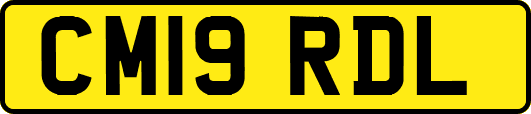 CM19 RDL